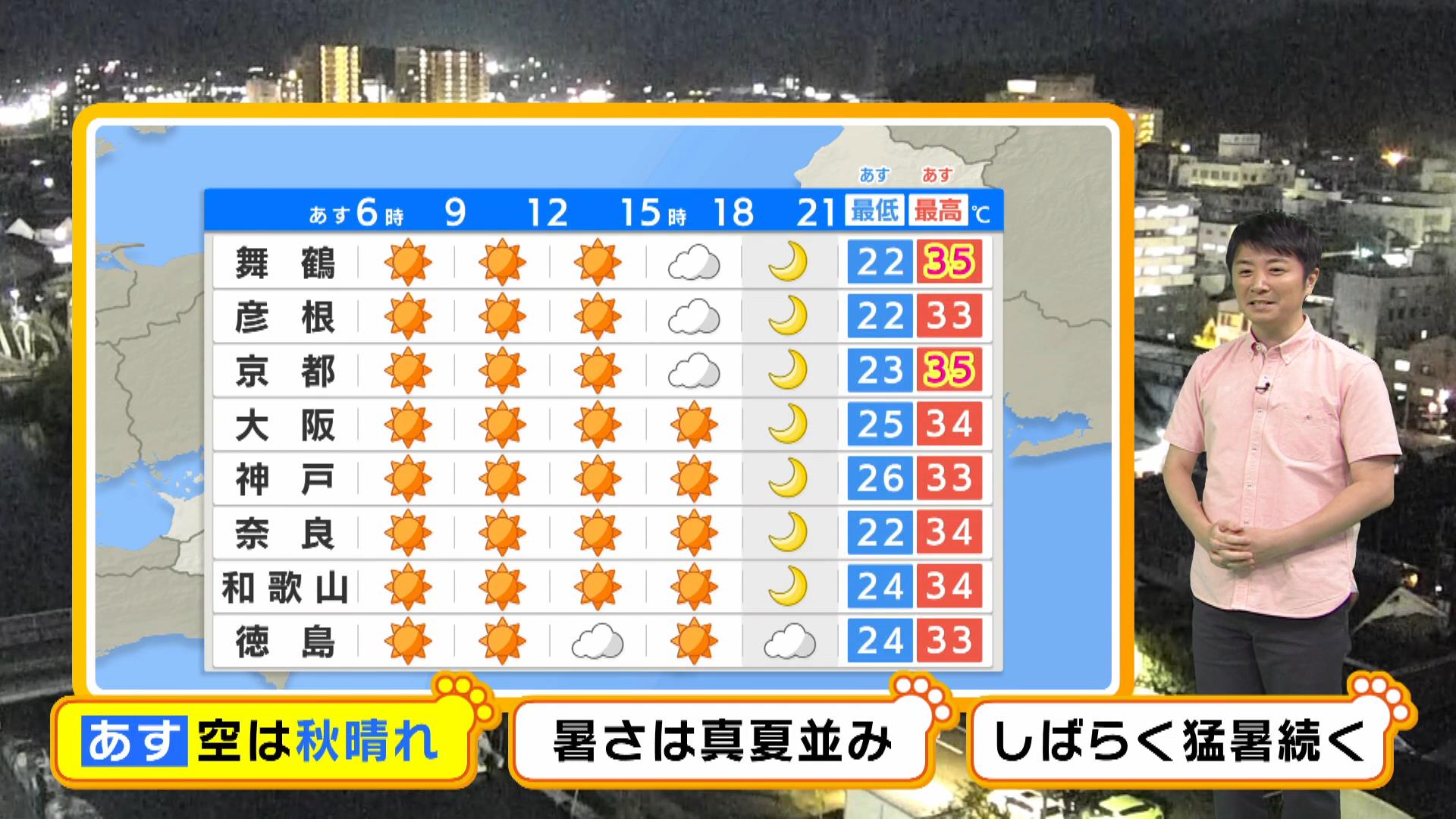 | | あす6時 | 9 | 12 | 15時 | 18 | 21 | あす 最低 | あす 最高 ℃ |
|---|---|---|---|---|---|---|---|---|
| 舞鶴 | | | | | | | 22 | 35 |
| 彦根 | | | | | | | 22 | 33 |
| 京都 | | | | | | | 23 | 35 |
| 大阪 | | | | | | | 25 | 34 |
| 神戸 | | | | | | | 26 | 33 |
| 奈良 | | | | | | | 22 | 34 |
| 和歌山 | | | | | | | 24 | 34 |
| 徳島 | | | | | | | 24 | 33 |

あす 空は秋晴れ

暑さは真夏並み

しばらく猛暑続く